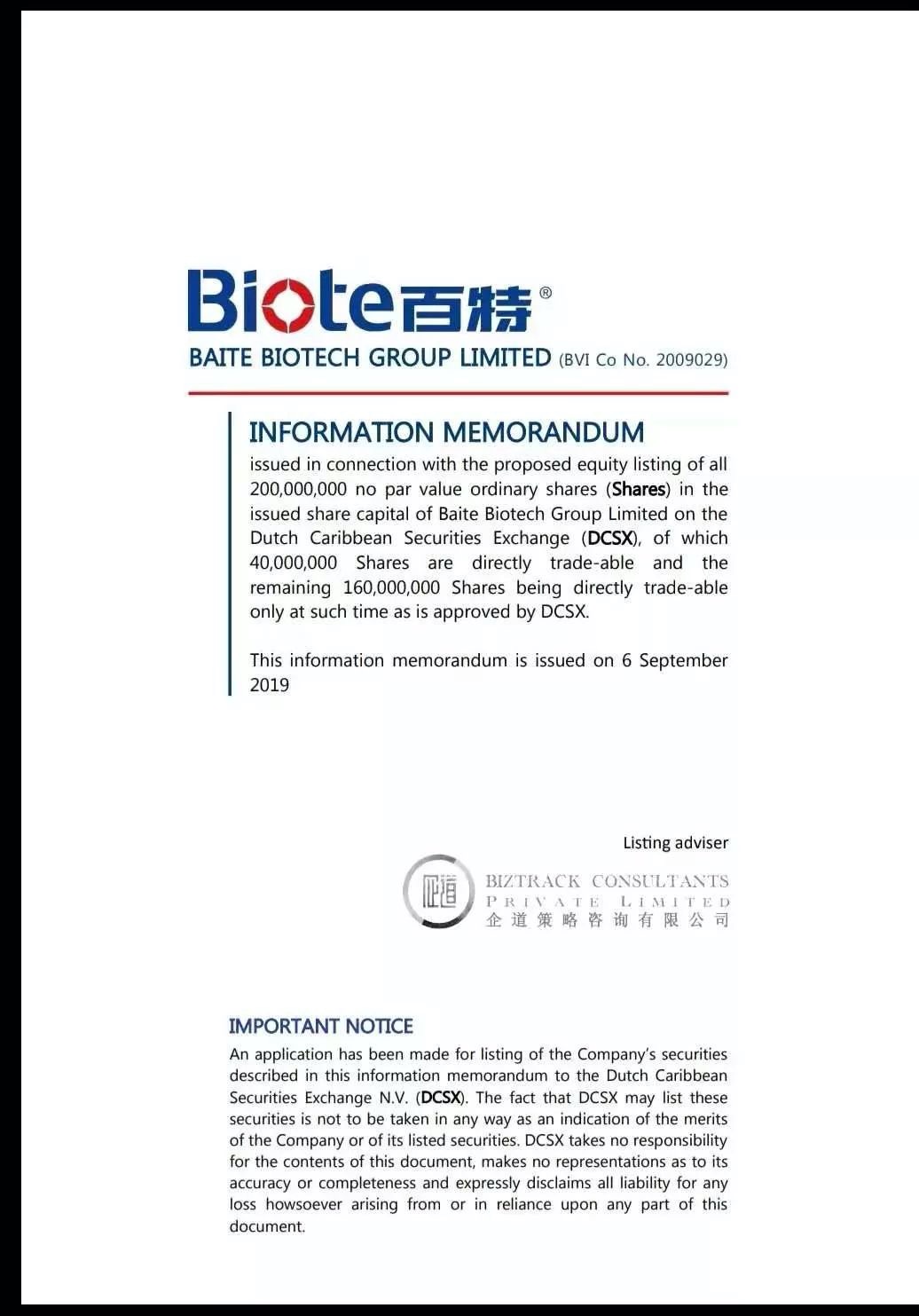 Biote 百特®
BAITE BIOTECH GROUP LIMITED (BVI Co No. 2009029)

INFORMATION MEMORANDUM
issued in connection with the proposed equity listing of all 200,000,000 no par value ordinary shares (Shares) in the issued share capital of Baite Biotech Group Limited on the Dutch Caribbean Securities Exchange (DCSX), of which 40,000,000 Shares are directly trade-able and the remaining 160,000,000 Shares being directly trade-able only at such time as is approved by DCSX.

This information memorandum is issued on 6 September 2019

Listing adviser
企道
BIZTRACK CONSULTANTS
PRIVATE LIMITED
企道策略咨询有限公司

IMPORTANT NOTICE
An application has been made for listing of the Company's securities described in this information memorandum to the Dutch Caribbean Securities Exchange N.V. (DCSX). The fact that DCSX may list these securities is not to be taken in any way as an indication of the merits of the Company or of its listed securities. DCSX takes no responsibility for the contents of this document, makes no representations as to its accuracy or completeness and expressly disclaims all liability for any loss howsoever arising from or in reliance upon any part of this document.